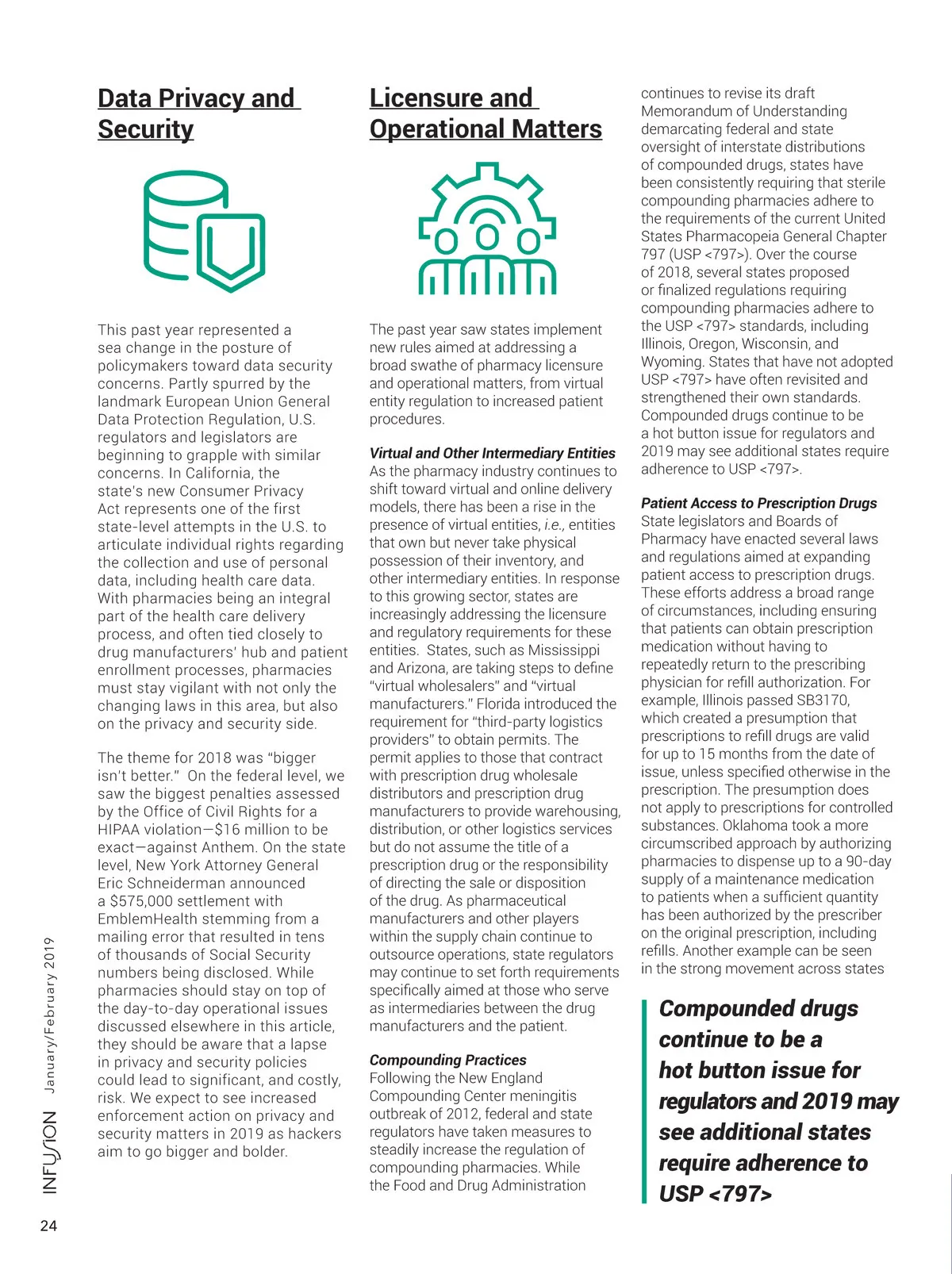 Data Privacy and Security

This past year represented a sea change in the posture of policymakers toward data security concerns. Partly spurred by the landmark European Union General Data Protection Regulation, U.S. regulators and legislators are beginning to grapple with similar concerns. In California, the state's new Consumer Privacy Act represents one of the first state-level attempts in the U.S. to articulate individual rights regarding the collection and use of personal data, including health care data. With pharmacies being an integral part of the health care delivery process, and often tied closely to drug manufacturers' hub and patient enrollment processes, pharmacies must stay vigilant with not only the changing laws in this area, but also on the privacy and security side.

The theme for 2018 was "bigger isn't better." On the federal level, we saw the biggest penalties assessed by the Office of Civil Rights for a HIPAA violation—$16 million to be exact—against Anthem. On the state level, New York Attorney General Eric Schneiderman announced a $575,000 settlement with EmblemHealth stemming from a mailing error that resulted in tens of thousands of Social Security numbers being disclosed. While pharmacies should stay on top of the day-to-day operational issues discussed elsewhere in this article, they should be aware that a lapse in privacy and security policies could lead to significant, and costly, risk. We expect to see increased enforcement action on privacy and security matters in 2019 as hackers aim to go bigger and bolder.

Licensure and Operational Matters

The past year saw states implement new rules aimed at addressing a broad swathe of pharmacy licensure and operational matters, from virtual entity regulation to increased patient procedures.

Virtual and Other Intermediary Entities
As the pharmacy industry continues to shift toward virtual and online delivery models, there has been a rise in the presence of virtual entities, i.e., entities that own but never take physical possession of their inventory, and other intermediary entities. In response to this growing sector, states are increasingly addressing the licensure and regulatory requirements for these entities. States, such as Mississippi and Arizona, are taking steps to define "virtual wholesalers" and "virtual manufacturers." Florida introduced the requirement for "third-party logistics providers" to obtain permits. The permit applies to those that contract with prescription drug wholesale distributors and prescription drug manufacturers to provide warehousing, distribution, or other logistics services but do not assume the title of a prescription drug or the responsibility of directing the sale or disposition of the drug. As pharmaceutical manufacturers and other players within the supply chain continue to outsource operations, state regulators may continue to set forth requirements specifically aimed at those who serve as intermediaries between the drug manufacturers and the patient.

Compounding Practices
Following the New England Compounding Center meningitis outbreak of 2012, federal and state regulators have taken measures to steadily increase the regulation of compounding pharmacies. While the Food and Drug Administration continues to revise its draft Memorandum of Understanding demarcating federal and state oversight of interstate distributions of compounded drugs, states have been consistently requiring that sterile compounding pharmacies adhere to the requirements of the current United States Pharmacopeia General Chapter 797 (USP <797>). Over the course of 2018, several states proposed or finalized regulations requiring compounding pharmacies adhere to the USP <797> standards, including Illinois, Oregon, Wisconsin, and Wyoming. States that have not adopted USP <797> have often revisited and strengthened their own standards. Compounded drugs continue to be a hot button issue for regulators and 2019 may see additional states require adherence to USP <797>.

Patient Access to Prescription Drugs
State legislators and Boards of Pharmacy have enacted several laws and regulations aimed at expanding patient access to prescription drugs. These efforts address a broad range of circumstances, including ensuring that patients can obtain prescription medication without having to repeatedly return to the prescribing physician for refill authorization. For example, Illinois passed SB3170, which created a presumption that prescriptions to refill drugs are valid for up to 15 months from the date of issue, unless specified otherwise in the prescription. The presumption does not apply to prescriptions for controlled substances. Oklahoma took a more circumscribed approach by authorizing pharmacies to dispense up to a 90-day supply of a maintenance medication to patients when a sufficient quantity has been authorized by the prescriber on the original prescription, including refills. Another example can be seen in the strong movement across states

Compounded drugs continue to be a hot button issue for regulators and 2019 may see additional states require adherence to USP <797>

INFUSION January/February 2019

24